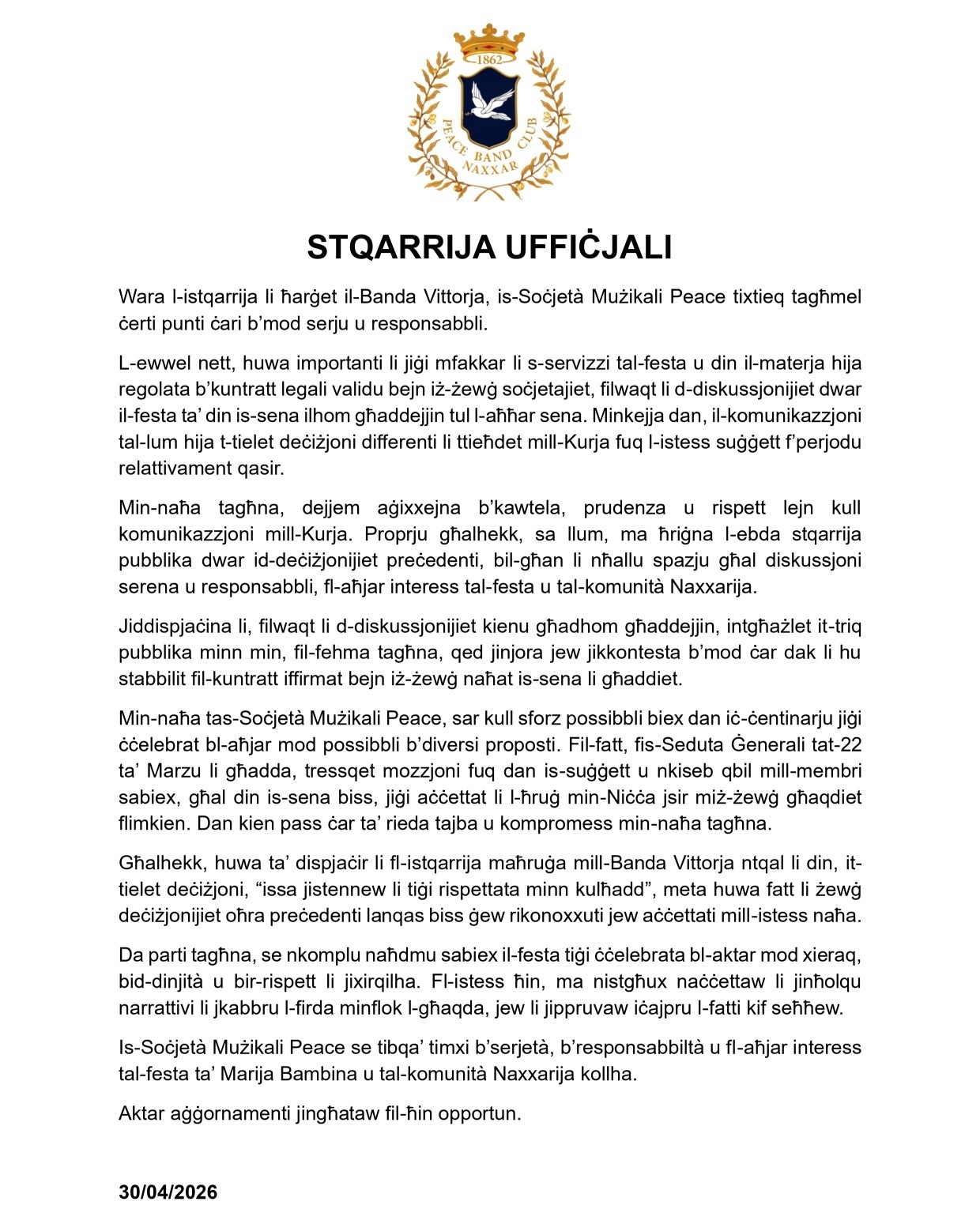 1862

PEACE BAND CLUB NAXXAR

STQARRIJA UFFIĊJALI

Wara l-istqarrija li ħarġet il-Banda Vittorja, is-Soċjetà Mużikali Peace tixtieq tagħmel ċerti punti ċari b'mod serju u responsabbli.

L-ewwel nett, huwa importanti li jiġi mfakkar li s-servizzi tal-festa u din il-materja hija regolata b'kuntratt legali validu bejn iż-żewġ soċjetajiet, filwaqt li d-diskussjonijiet dwar il-festa ta' din is-sena ilhom għaddejjin tul l-aħħar sena. Minkejja dan, il-komunikazzjoni tal-lum hija t-tielet deċiżjoni differenti li ttieħdet mill-Kurja fuq l-istess suġġett f'perjodu relattivament qasir.

Min-naħa tagħna, dejjem aġixxejna b'kawtela, prudenza u rispett lejn kull komunikazzjoni mill-Kurja. Proprju għalhekk, sa llum, ma ħriġna l-ebda stqarrija pubblika dwar id-deċiżjonijiet preċedenti, bil-għan li nħallu spazju għal diskussjoni serena u responsabbli, fl-aħjar interess tal-festa u tal-komunità Naxxarija.

Jiddispjaċina li, filwaqt li d-diskussjonijiet kienu għadhom għaddejjin, intgħażlet it-triq pubblika minn min, fil-fehma tagħna, qed jinjora jew jikkontesta b'mod ċar dak li hu stabbilit fil-kuntratt iffirmat bejn iż-żewġ naħat is-sena li għaddiet.

Min-naħa tas-Soċjetà Mużikali Peace, sar kull sforz possibbli biex dan iċ-ċentinarju jiġi ċċelebrat bl-aħjar mod possibbli b'diversi proposti. Fil-fatt, fis-Seduta Ġenerali tat-22 ta' Marzu li għadda, tressqet mozzjoni fuq dan is-suġġett u nkiseb qbil mill-membri sabiex, għal din is-sena biss, jiġi aċċettat li l-ħruġ min-Niċċa jsir miż-żewġ għaqdiet flimkien. Dan kien pass ċar ta' rieda tajba u kompromess min-naħa tagħna.

Għalhekk, huwa ta' dispjaċir li fl-istqarrija maħruġa mill-Banda Vittorja ntqal li din, it-tielet deċiżjoni, "issa jistennew li tiġi rispettata minn kulħadd", meta huwa fatt li żewġ deċiżjonijiet oħra preċedenti lanqas biss ġew rikonoxxuti jew aċċettati mill-istess naħa.

Da parti tagħna, se nkomplu naħdmu sabiex il-festa tiġi ċċelebrata bl-aktar mod xieraq, bid-dinjità u bir-rispett li jixirqilha. Fl-istess ħin, ma nistgħux naċċettaw li jinħolqu narrattivi li jkabbru l-firda minflok l-għaqda, jew li jippruvaw iċajpru l-fatti kif seħħew.

Is-Soċjetà Mużikali Peace se tibqa' timxi b'serjetà, b'responsabbiltà u fl-aħjar interess tal-festa ta' Marija Bambina u tal-komunità Naxxarija kollha.

Aktar aġġornamenti jingħataw fil-ħin opportun.

30/04/2026